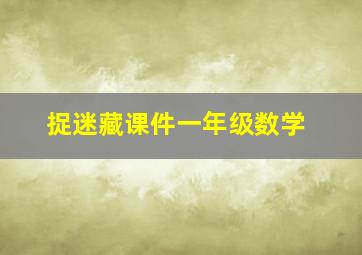 捉迷藏课件一年级数学